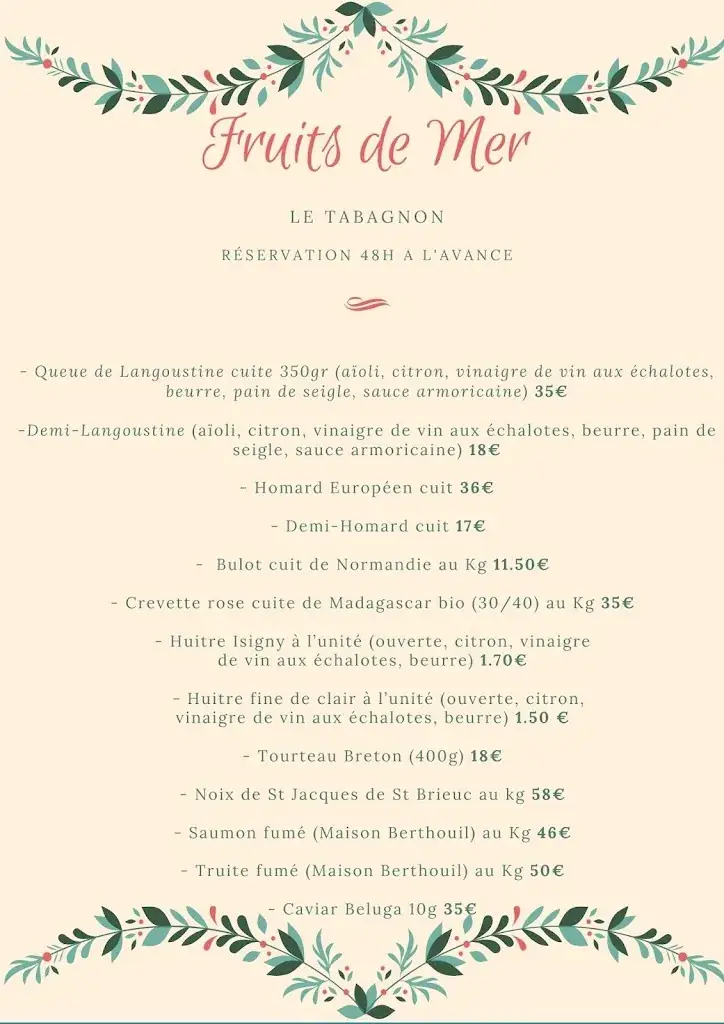 Fruits de Mer

LE TABAGNON

RÉSERVATION 48H A L'AVANCE

- Queue de Langoustine cuite 350gr (aïoli, citron, vinaigre de vin aux échalotes, beurre, pain de seigle, sauce armoricaine) 35€

-Demi-Langoustine (aïoli, citron, vinaigre de vin aux échalotes, beurre, pain de seigle, sauce armoricaine) 18€

- Homard Européen cuit 36€

- Demi-Homard cuit 17€

- Bulot cuit de Normandie au Kg 11.50€

- Crevette rose cuite de Madagascar bio (30/40) au Kg 35€

- Huitre Isigny à l'unité (ouverte, citron, vinaigre de vin aux échalotes, beurre) 1.70€

- Huitre fine de clair à l'unité (ouverte, citron, vinaigre de vin aux échalotes, beurre) 1.50 €

- Tourteau Breton (400g) 18€

- Noix de St Jacques de St Brieuc au kg 58€

- Saumon fumé (Maison Berthouil) au Kg 46€

- Truite fumé (Maison Berthouil) au Kg 50€

- Caviar Beluga 10g 35€